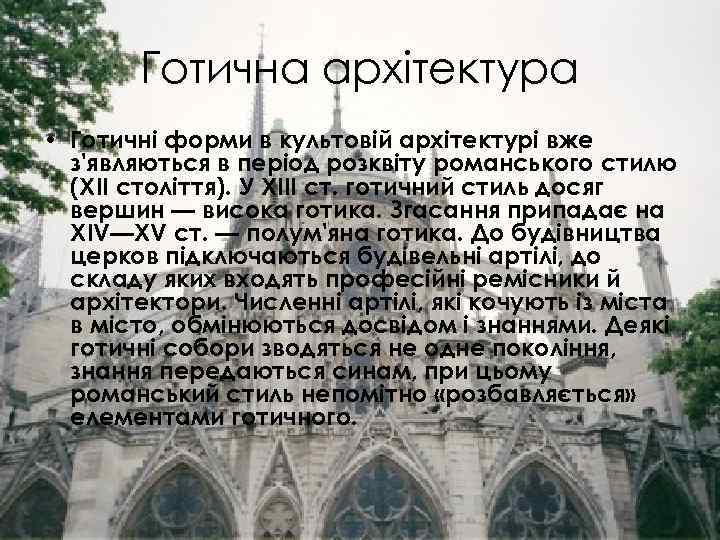 Готична архітектура

• Готичні форми в культовій архітектурі вже з'являються в період розквіту романського стилю (XII століття). У XIII ст. готичний стиль досяг вершин — висока готика. Згасання припадає на XIV—XV ст. — полум'яна готика. До будівництва церков підключаються будівельні артілі, до складу яких входять професійні ремісники й архітектори. Численні артілі, які кочують із міста в місто, обмінюються досвідом і знаннями. Деякі готичні собори зводяться не одне покоління, знання передаються синам, при цьому романський стиль непомітно «розбавляється» елементами готичного.